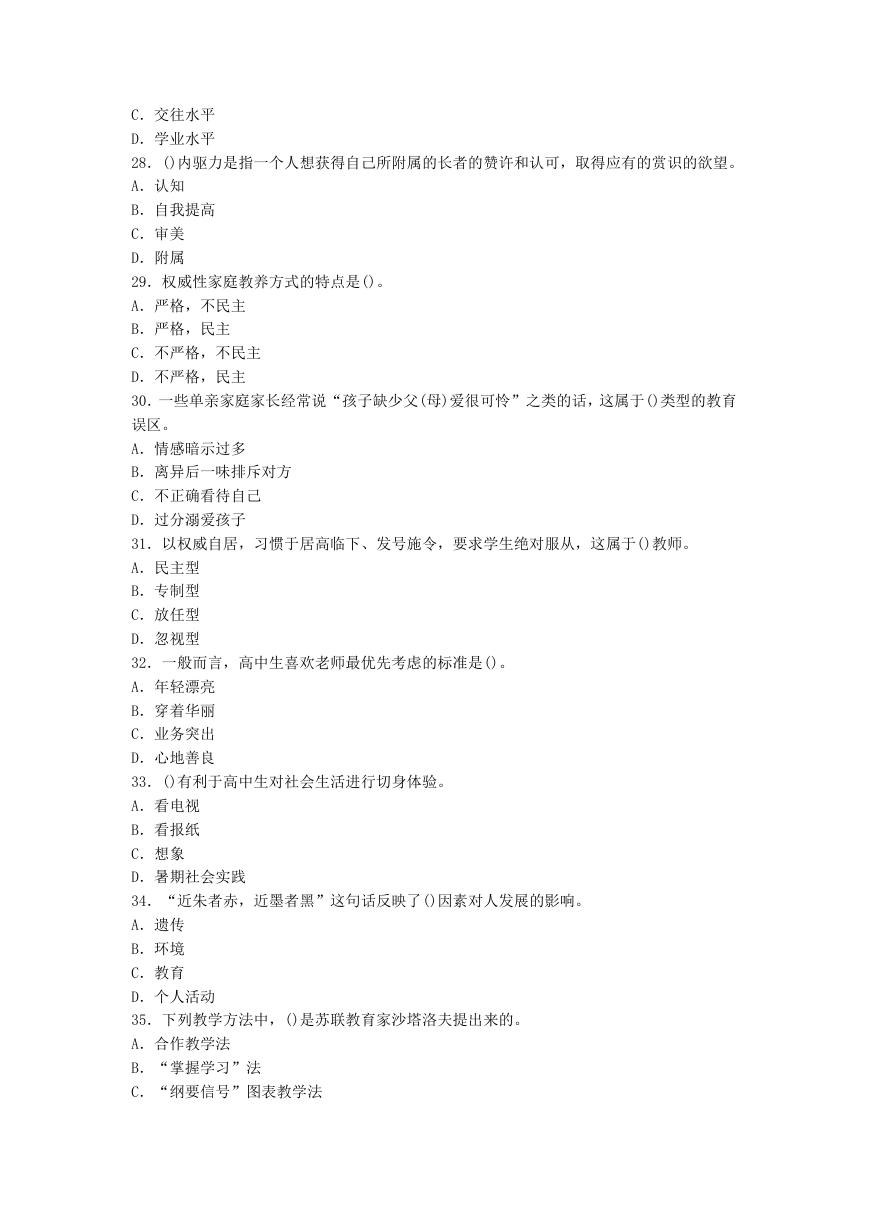 C. 交往水平
D. 学业水平
28. ()内驱力是指一个人想获得自己所附属的长者的赞许和认可，取得应有的赏识的欲望。
A. 认知
B. 自我提高
C. 审美
D. 附属
29. 权威性家庭教养方式的特点是()。
A. 严格，不民主
B. 严格，民主
C. 不严格，不民主
D. 不严格，民主
30. 一些单亲家庭家长经常说“孩子缺少父(母)爱很可怜”之类的话，这属于()类型的教育误区。
A. 情感暗示过多
B. 离异后一味排斥对方
C. 不正确看待自己
D. 过分溺爱孩子
31. 以权威自居，习惯于居高临下、发号施令，要求学生绝对服从，这属于()教师。
A. 民主型
B. 专制型
C. 放任型
D. 忽视型
32. 一般而言，高中生喜欢老师最优先考虑的标准是()。
A. 年轻漂亮
B. 穿着华丽
C. 业务突出
D. 心地善良
33. ()有利于高中生对社会生活进行切身体验。
A. 看电视
B. 看报纸
C. 想象
D. 暑期社会实践
34. “近朱者赤，近墨者黑”这句话反映了()因素对人发展的影响。
A. 遗传
B. 环境
C. 教育
D. 个人活动
35. 下列教学方法中，()是苏联教育家沙塔洛夫提出来的。
A. 合作教学法
B. “掌握学习”法
C. “纲要信号”图表教学法